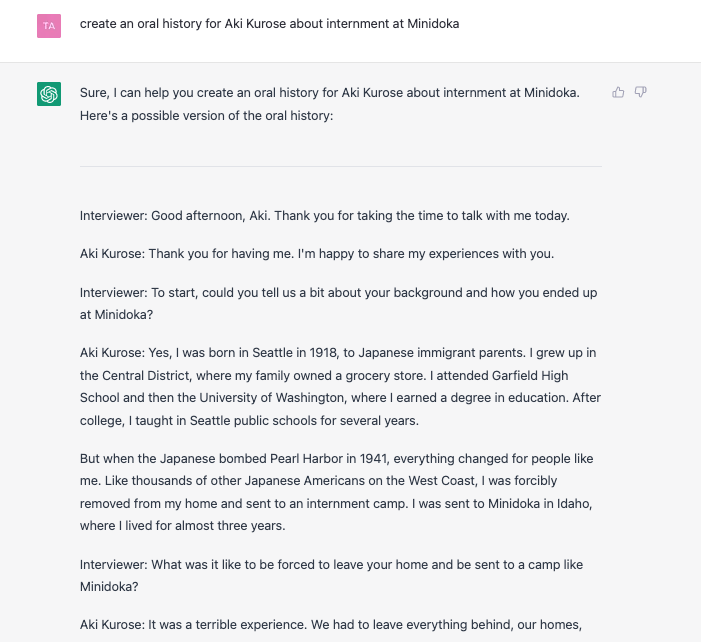 TA

create an oral history for Aki Kurose about internment at Minidoka

Sure, I can help you create an oral history for Aki Kurose about internment at Minidoka. Here's a possible version of the oral history:

Interviewer: Good afternoon, Aki. Thank you for taking the time to talk with me today.

Aki Kurose: Thank you for having me. I'm happy to share my experiences with you.

Interviewer: To start, could you tell us a bit about your background and how you ended up at Minidoka?

Aki Kurose: Yes, I was born in Seattle in 1918, to Japanese immigrant parents. I grew up in the Central District, where my family owned a grocery store. I attended Garfield High School and then the University of Washington, where I earned a degree in education. After college, I taught in Seattle public schools for several years.

But when the Japanese bombed Pearl Harbor in 1941, everything changed for people like me. Like thousands of other Japanese Americans on the West Coast, I was forcibly removed from my home and sent to an internment camp. I was sent to Minidoka in Idaho, where I lived for almost three years.

Interviewer: What was it like to be forced to leave your home and be sent to a camp like Minidoka?

Aki Kurose: It was a terrible experience. We had to leave everything behind, our homes,